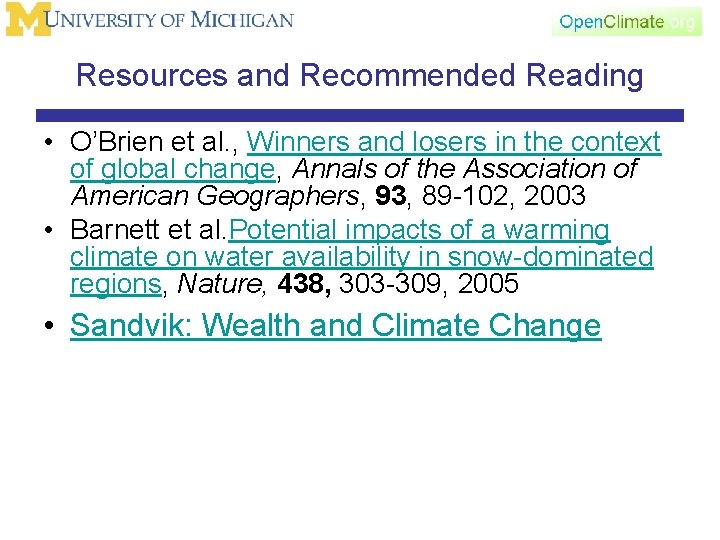 UNIVERSITY OF MICHIGAN

OpenClimate.org

Resources and Recommended Reading

• O'Brien et al., Winners and losers in the context of global change, Annals of the Association of American Geographers, 93, 89-102, 2003
• Barnett et al.Potential impacts of a warming climate on water availability in snow-dominated regions, Nature, 438, 303-309, 2005
• Sandvik: Wealth and Climate Change